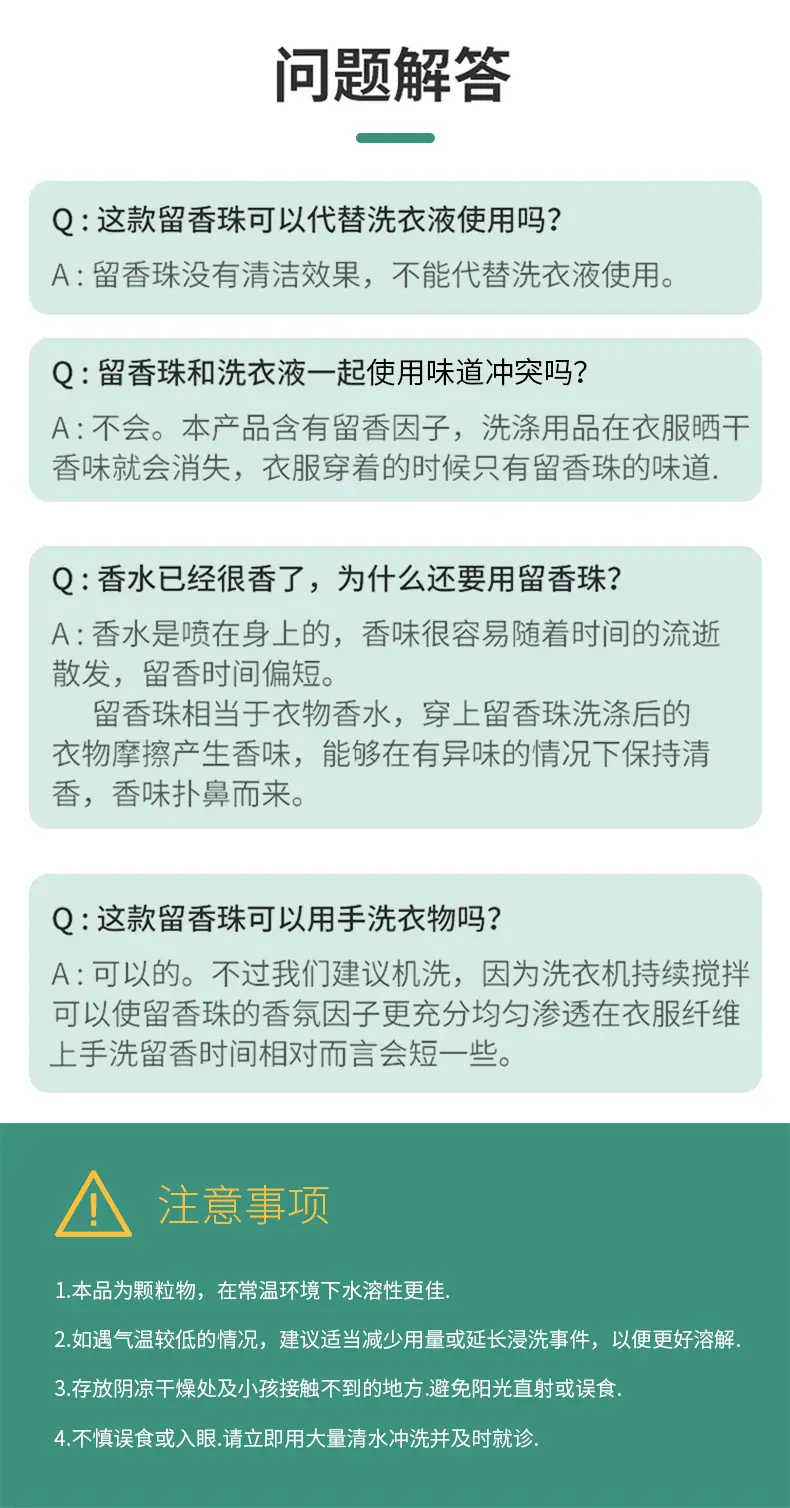 问题解答

Q:这款留香珠可以代替洗衣液使用吗?

A:留香珠没有清洁效果，不能代替洗衣液使用。

Q:留香珠和洗衣液一起使用味道冲突吗?

A:不会。本产品含有留香因子，洗涤用品在衣服晒干香味就会消失，衣服穿着的时候只有留香珠的味道.

Q:香水已经很香了，为什么还要用留香珠?

A:香水是喷在身上的，香味很容易随着时间的流逝散发，留香时间偏短。

留香珠相当于衣物香水，穿上留香珠洗涤后的衣物摩擦产生香味，能够在有异味的情况下保持清香，香味扑鼻而来。

Q:这款留香珠可以用手洗衣物吗?

A:可以的。不过我们建议机洗，因为洗衣机持续搅拌可以使留香珠的香氛因子更充分均匀渗透在衣服纤维上手洗留香时间相对而言会短一些。

注意事项

1.本品为颗粒物，在常温环境下水溶性更佳.

2.如遇气温较低的情况，建议适当减少用量或延长浸洗事件，以便更好溶解.

3.存放阴凉干燥处及小孩接触不到的地方.避免阳光直射或误食.

4.不慎误食或入眼.请立即用大量清水冲洗并及时就诊.